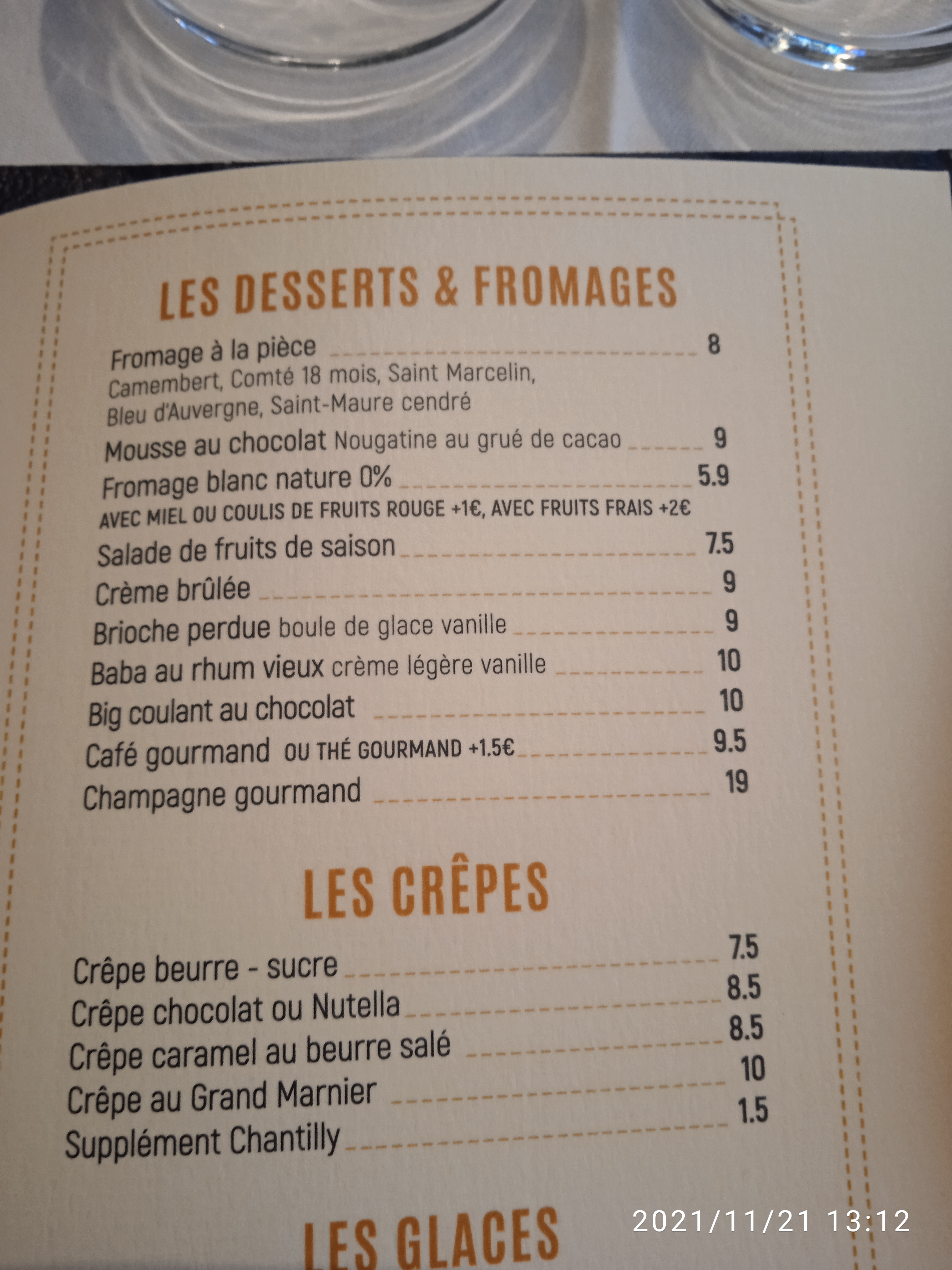 LES DESSERTS & FROMAGES

Fromage à la pièce 8
Camembert, Comté 18 mois, Saint Marcelin, Bleu d'Auvergne, Saint-Maure cendré

Mousse au chocolat Nougatine au grué de cacao 9

Fromage blanc nature 0% 5.9
AVEC MIEL OU COULIS DE FRUITS ROUGE +1€, AVEC FRUITS FRAIS +2€

Salade de fruits de saison 7.5

Crème brûlée 9

Brioche perdue boule de glace vanille 9

Baba au rhum vieux crème légère vanille 10

Big coulant au chocolat 10

Café gourmand OU THÉ GOURMAND +1.5€ 9.5

Champagne gourmand 19

LES CRÊPES

Crêpe beurre - sucre 7.5

Crêpe chocolat ou Nutella 8.5

Crêpe caramel au beurre salé 8.5

Crêpe au Grand Marnier 10

Supplément Chantilly 1.5

LES GLACES

2021/11/21 13:12